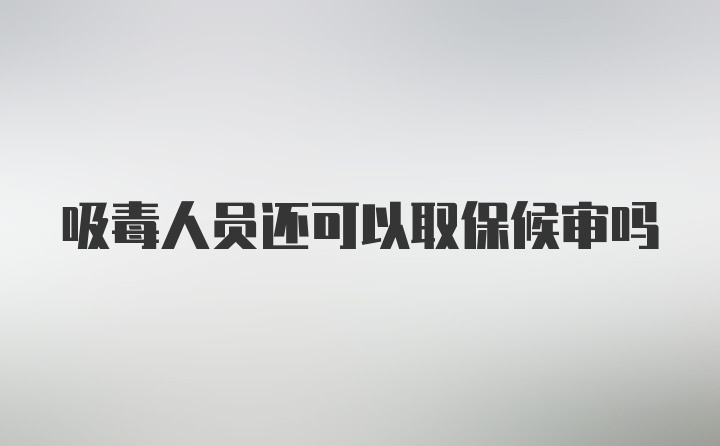 吸毒人员还可以取保候审吗